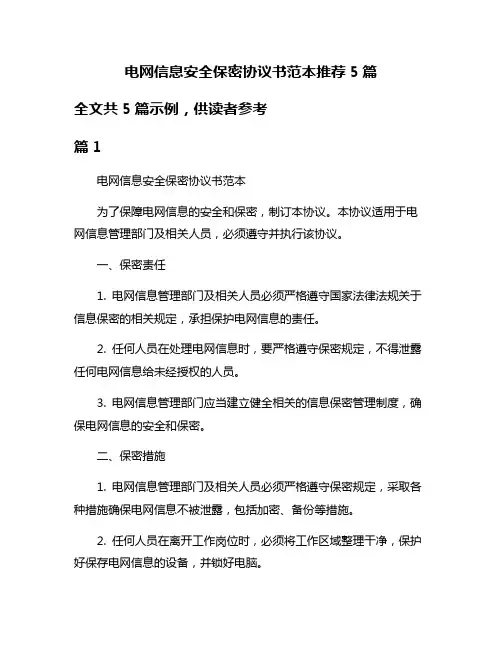 电网信息安全保密协议书范本推荐 5 篇

全文共 5 篇示例，供读者参考

篇 1

电网信息安全保密协议书范本

为了保障电网信息的安全和保密，制订本协议。本协议适用于电网信息管理部门及相关人员，必须遵守并执行该协议。

一、保密责任

1. 电网信息管理部门及相关人员必须严格遵守国家法律法规关于信息保密的相关规定，承担保护电网信息的责任。

2. 任何人员在处理电网信息时，要严格遵守保密规定，不得泄露任何电网信息给未经授权的人员。

3. 电网信息管理部门应当建立健全相关的信息保密管理制度，确保电网信息的安全和保密。

二、保密措施

1. 电网信息管理部门及相关人员必须严格遵守保密规定，采取各种措施确保电网信息不被泄露，包括加密、备份等措施。

2. 任何人员在离开工作岗位时，必须将工作区域整理干净，保护好保存电网信息的设备，并锁好电脑。